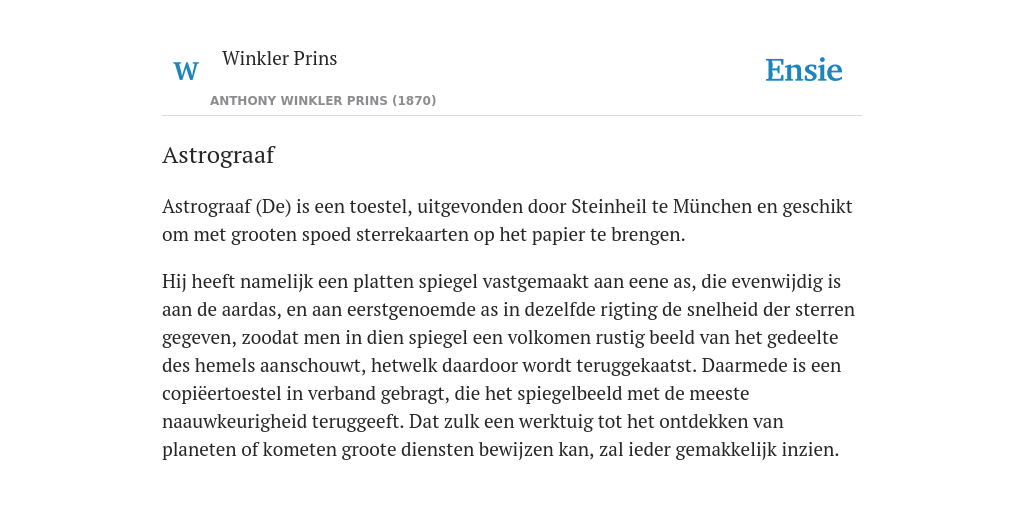 W Winkler Prins

ANTHONY WINKLER PRINS (1870)

Ensie

Astrograaf

Astrograaf (De) is een toestel, uitgevonden door Steinheil te München en geschikt om met grooten spoed sterrekaarten op het papier te brengen.

Hij heeft namelijk een platten spiegel vastgemaakt aan eene as, die evenwijdig is aan de aardas, en aan eerstgenoemde as in dezelfde rigting de snelheid der sterren gegeven, zoodat men in dien spiegel een volkomen rustig beeld van het gedeelte des hemels aanschouwt, hetwelk daardoor wordt teruggekaatst. Daarmede is een copiëertoestel in verband gebragt, die het spiegelbeeld met de meeste naauwkeurigheid teruggeeft. Dat zulk een werktuig tot het ontdekken van planeten of kometen groote diensten bewijzen kan, zal ieder gemakkelijk inzien.